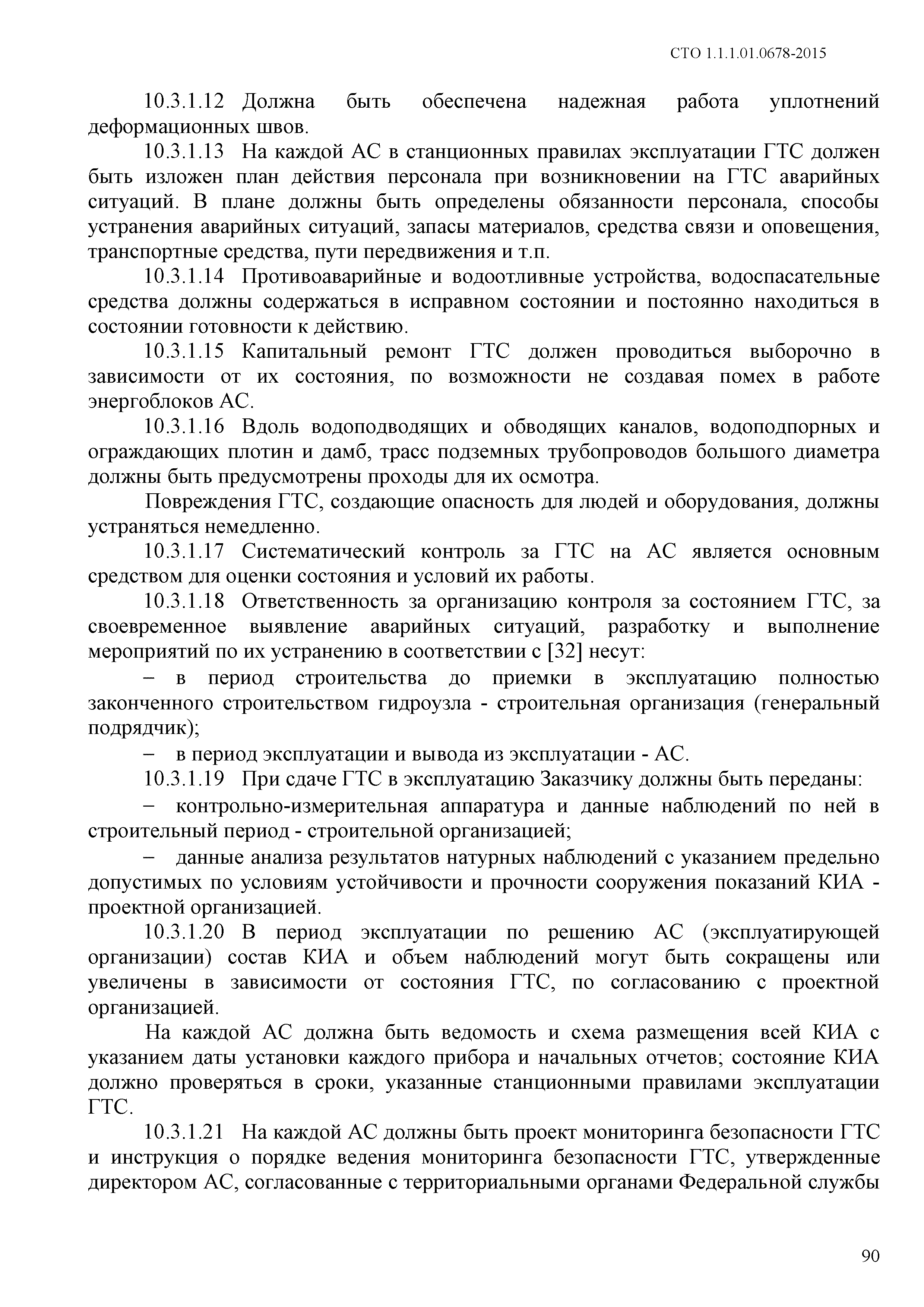 СТО 1.1.1.01.0678-2015

10.3.1.12 Должна быть обеспечена надежная работа уплотнений деформационных швов.

10.3.1.13 На каждой АС в станционных правилах эксплуатации ГТС должен быть изложен план действия персонала при возникновении на ГТС аварийных ситуаций. В плане должны быть определены обязанности персонала, способы устранения аварийных ситуаций, запасы материалов, средства связи и оповещения, транспортные средства, пути передвижения и т.п.

10.3.1.14 Противоаварийные и водоотливные устройства, водоспасательные средства должны содержаться в исправном состоянии и постоянно находиться в состоянии готовности к действию.

10.3.1.15 Капитальный ремонт ГТС должен проводиться выборочно в зависимости от их состояния, по возможности не создавая помех в работе энергоблоков АС.

10.3.1.16 Вдоль водоподводящих и обводящих каналов, водоподпорных и ограждающих плотин и дамб, трасс подземных трубопроводов большого диаметра должны быть предусмотрены проходы для их осмотра.

Повреждения ГТС, создающие опасность для людей и оборудования, должны устраняться немедленно.

10.3.1.17 Систематический контроль за ГТС на АС является основным средством для оценки состояния и условий их работы.

10.3.1.18 Ответственность за организацию контроля за состоянием ГТС, за своевременное выявление аварийных ситуаций, разработку и выполнение мероприятий по их устранению в соответствии с [32] несут:

– в период строительства до приемки в эксплуатацию полностью законченного строительством гидроузла - строительная организация (генеральный подрядчик);

– в период эксплуатации и вывода из эксплуатации - АС.

10.3.1.19 При сдаче ГТС в эксплуатацию Заказчику должны быть переданы:

– контрольно-измерительная аппаратура и данные наблюдений по ней в строительный период - строительной организацией;

– данные анализа результатов натурных наблюдений с указанием предельно допустимых по условиям устойчивости и прочности сооружения показаний КИА - проектной организацией.

10.3.1.20 В период эксплуатации по решению АС (эксплуатирующей организации) состав КИА и объем наблюдений могут быть сокращены или увеличены в зависимости от состояния ГТС, по согласованию с проектной организацией.

На каждой АС должна быть ведомость и схема размещения всей КИА с указанием даты установки каждого прибора и начальных отчетов; состояние КИА должно проверяться в сроки, указанные станционными правилами эксплуатации ГТС.

10.3.1.21 На каждой АС должны быть проект мониторинга безопасности ГТС и инструкция о порядке ведения мониторинга безопасности ГТС, утвержденные директором АС, согласованные с территориальными органами Федеральной службы

90